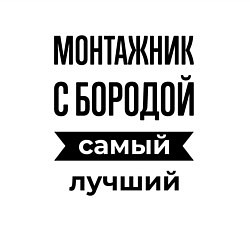 МОНТАЖНИК
С БОРОДОЙ
самый
лучший